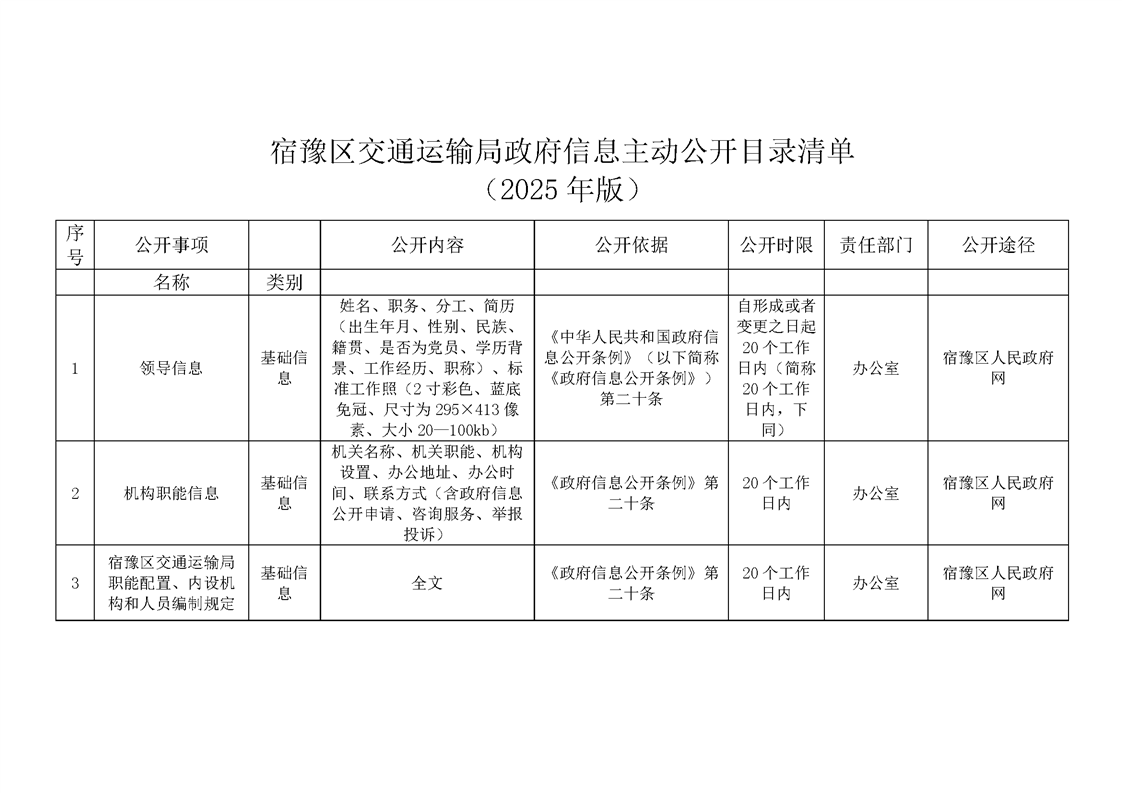 宿豫区交通运输局政府信息主动公开目录清单
（2025 年版）

| 序号 | 公开事项 | | 公开内容 | 公开依据 | 公开时限 | 责任部门 | 公开途径 |
|---|---|---|---|---|---|---|---|
| | 名称 | 类别 | | | | | |
| 1 | 领导信息 | 基础信息 | 姓名、职务、分工、简历（出生年月、性别、民族、籍贯、是否为党员、学历背景、工作经历、职称）、标准工作照（2 寸彩色、蓝底免冠、尺寸为 295×413 像素、大小 20—100kb） | 《中华人民共和国政府信息公开条例》（以下简称《政府信息公开条例》）第二十条 | 自形成或者变更之日起 20 个工作日内（简称 20 个工作日内，下同） | 办公室 | 宿豫区人民政府网 |
| 2 | 机构职能信息 | 基础信息 | 机关名称、机关职能、机构设置、办公地址、办公时间、联系方式（含政府信息公开申请、咨询服务、举报投诉） | 《政府信息公开条例》第二十条 | 20 个工作日内 | 办公室 | 宿豫区人民政府网 |
| 3 | 宿豫区交通运输局职能配置、内设机构和人员编制规定 | 基础信息 | 全文 | 《政府信息公开条例》第二十条 | 20 个工作日内 | 办公室 | 宿豫区人民政府网 |